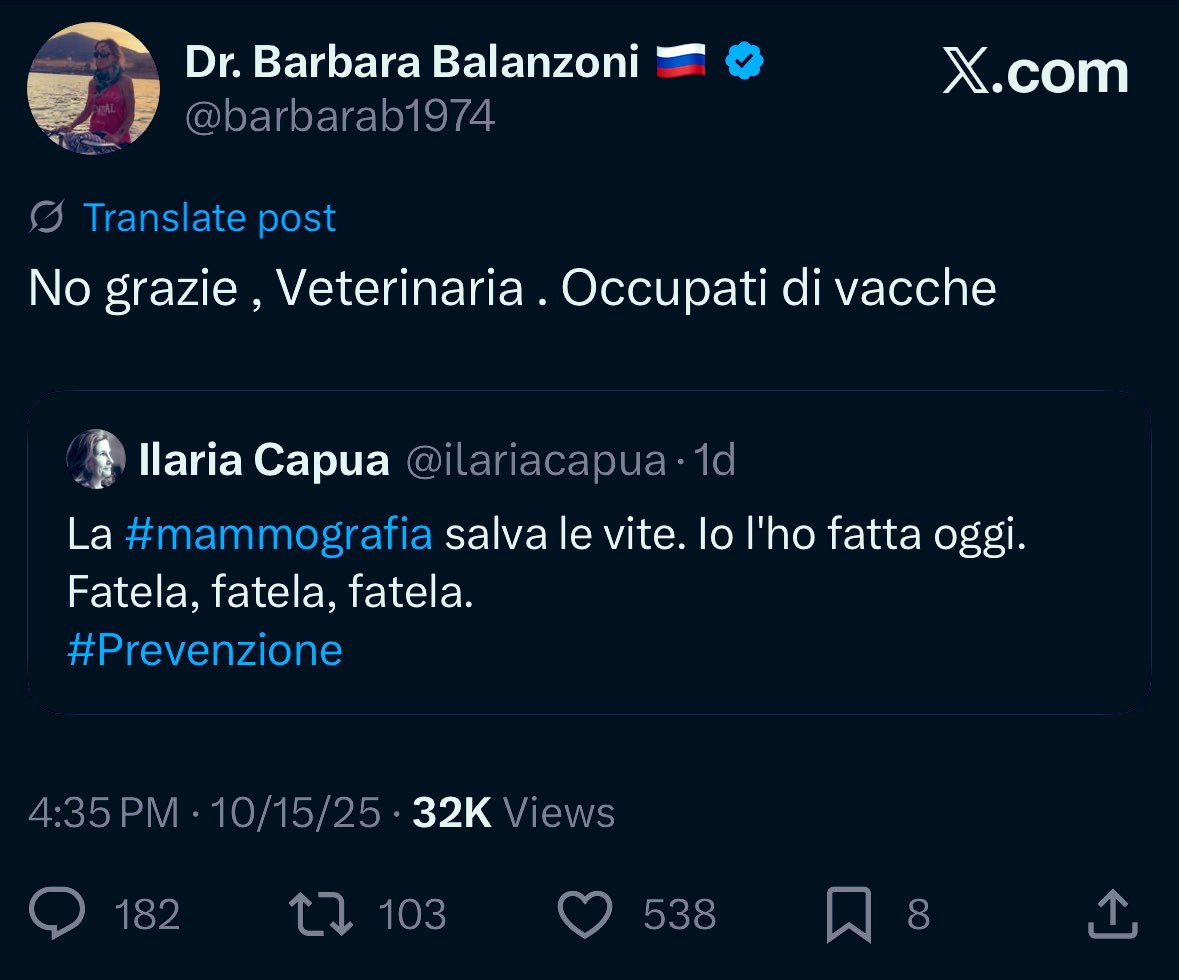 Dr. Barbara Balanzoni 🇷🇺
@barbarab1974

𝕏.com

Translate post

No grazie , Veterinaria . Occupati di vacche

Ilaria Capua @ilariacapua · 1d

La #mammografia salva le vite. Io l'ho fatta oggi. Fatela, fatela, fatela.
#Prevenzione

4:35 PM · 10/15/25 · 32K Views

182 103 538 8